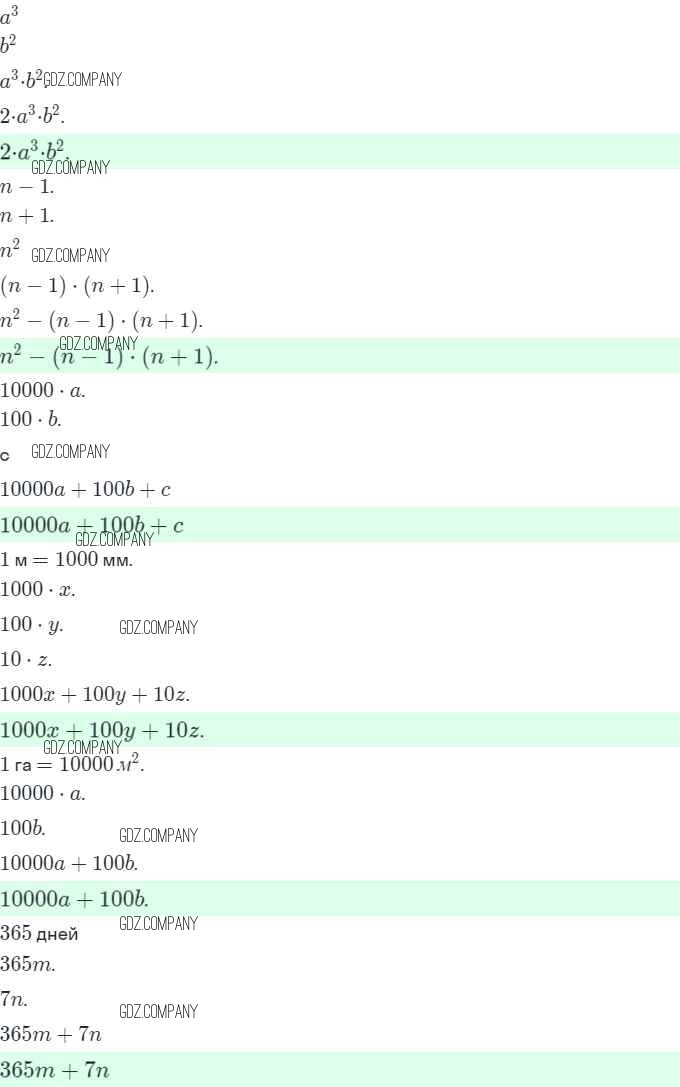 $a^3$

$b^2$

$a^3 \cdot b^2$

$2 \cdot a^3 \cdot b^2$.

$2 \cdot a^3 \cdot b^2$.

$n - 1$.

$n + 1$.

$n^2$

$(n - 1) \cdot (n + 1)$.

$n^2 - (n - 1) \cdot (n + 1)$.

$n^2 - (n - 1) \cdot (n + 1)$.

$10000 \cdot a$.

$100 \cdot b$.

c

$10000a + 100b + c$

$10000a + 100b + c$

1 м = 1000 мм.

$1000 \cdot x$.

$100 \cdot y$.

$10 \cdot z$.

$1000x + 100y + 10z$.

$1000x + 100y + 10z$.

1 га = 10000 $м^2$.

$10000 \cdot a$.

$100b$.

$10000a + 100b$.

$10000a + 100b$.

365 дней

$365m$.

$7n$.

$365m + 7n$

$365m + 7n$

GDZ.COMPANY